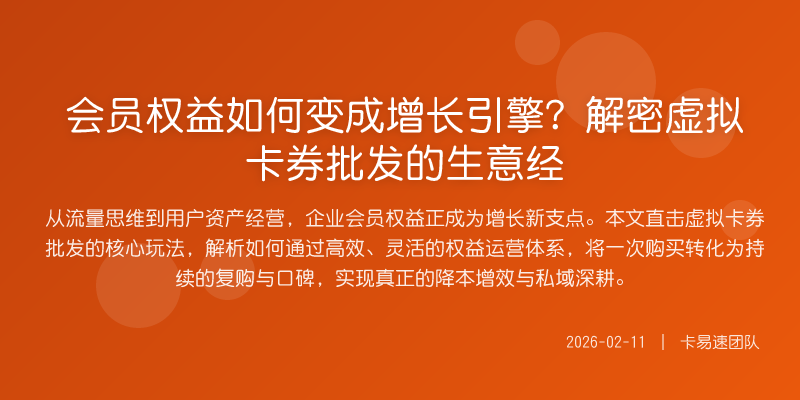 会员权益如何变成增长引擎？解密虚拟卡券批发的生意经

从流量思维到用户资产经营，企业会员权益正成为增长新支点。本文直击虚拟卡券批发的核心玩法，解析如何通过高效、灵活的权益运营体系，将一次购买转化为持续的复购与口碑，实现真正的降本增效与私域深耕。

2026-02-11 | 卡易速团队